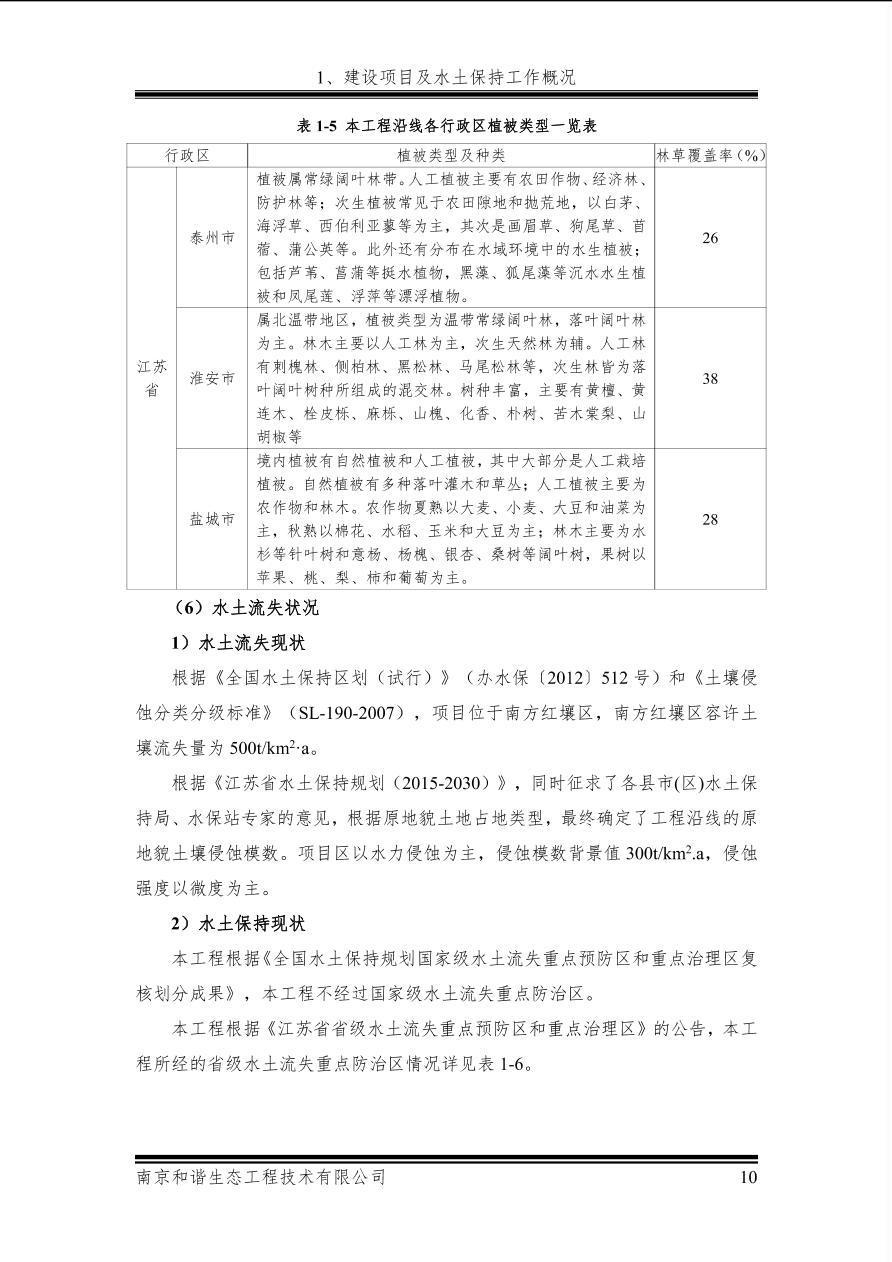 1、建设项目及水土保持工作概况

表1-5 本工程沿线各行政区植被类型一览表

| 行政区 | | 植被类型及种类 | 林草覆盖率(%) |
|---|---|---|---|
| 江苏省 | 泰州市 | 植被属常绿阔叶林带。人工植被主要有农田作物、经济林、防护林等;次生植被常见于农田隙地和抛荒地,以白茅、海浮草、西伯利亚蓼等为主,其次是画眉草、狗尾草、苜蓿、蒲公英等。此外还有分布在水域环境中的水生植被;包括芦苇、菖蒲等挺水植物,黑藻、狐尾藻等沉水水生植被和凤尾莲、浮萍等漂浮植物。 | 26 |
| | 淮安市 | 属北温带地区,植被类型为温带常绿阔叶林,落叶阔叶林为主。林木主要以人工林为主,次生天然林为辅。人工林有刺槐林、侧柏林、黑松林、马尾松林等,次生林皆为落叶阔叶树种所组成的混交林。树种丰富,主要有黄檀、黄连木、栓皮栎、麻栎、山槐、化香、朴树、苦木棠梨、山胡椒等 | 38 |
| | 盐城市 | 境内植被有自然植被和人工植被,其中大部分是人工栽培植被。自然植被有多种落叶灌木和草丛;人工植被主要为农作物和林木。农作物夏熟以大麦、小麦、大豆和油菜为主,秋熟以棉花、水稻、玉米和大豆为主;林木主要为水杉等针叶树和意杨、杨槐、银杏、桑树等阔叶树,果树以苹果、桃、梨、柿和葡萄为主。 | 28 |

(6)水土流失状况

1)水土流失现状

根据《全国水土保持区划(试行)》(办水保〔2012〕512号)和《土壤侵蚀分类分级标准》(SL-190-2007),项目位于南方红壤区,南方红壤区容许土壤流失量为500t/km$^2$·a。

根据《江苏省水土保持规划(2015-2030)》,同时征求了各县市(区)水土保持局、水保站专家的意见,根据原地貌土地占地类型,最终确定了工程沿线的原地貌土壤侵蚀模数。项目区以水力侵蚀为主,侵蚀模数背景值300t/km$^2$.a,侵蚀强度以微度为主。

2)水土保持现状

本工程根据《全国水土保持规划国家级水土流失重点预防区和重点治理区复核划分成果》,本工程不经过国家级水土流失重点防治区。

本工程根据《江苏省省级水土流失重点预防区和重点治理区》的公告,本工程所经的省级水土流失重点防治区情况详见表1-6。

南京和谐生态工程技术有限公司 10